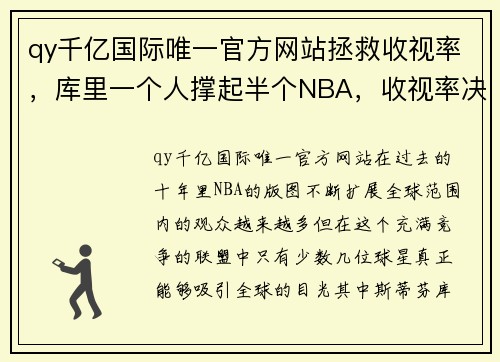 qy千亿国际唯一官方网站拯救收视率，库里一个人撑起半个NBA，收视率决

qy千亿国际唯一官方网站在过去的十年里NBA的版图不断扩展全球范围内的观众越来越多但在这个充满竞争的联盟中只有少数几位球星真正能够吸引全球的目光其中斯蒂芬库